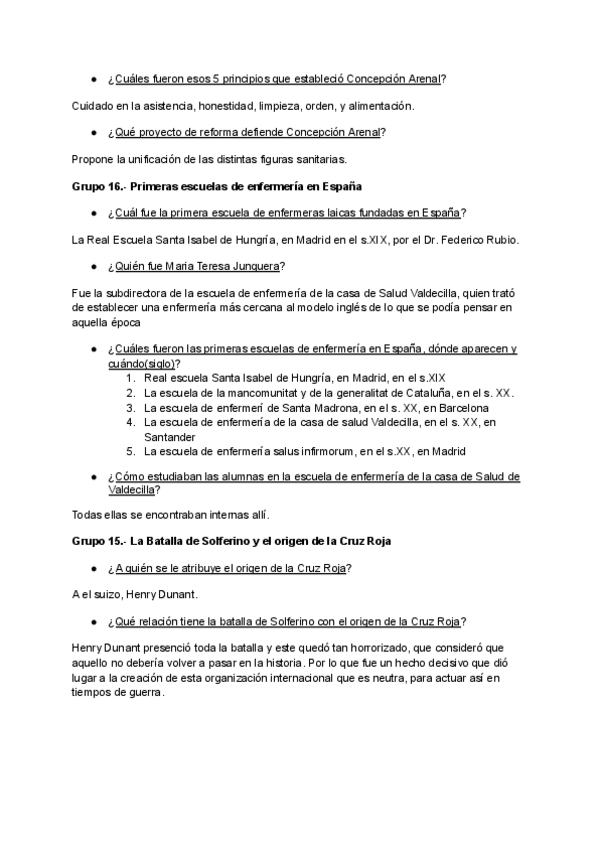 ● ¿Cuáles fueron esos 5 principios que estableció Concepción Arenal?

Cuidado en la asistencia, honestidad, limpieza, orden, y alimentación.

● ¿Qué proyecto de reforma defiende Concepción Arenal?

Propone la unificación de las distintas figuras sanitarias.

Grupo 16.- Primeras escuelas de enfermería en España

● ¿Cuál fue la primera escuela de enfermeras laicas fundadas en España?

La Real Escuela Santa Isabel de Hungría, en Madrid en el s.XIX, por el Dr. Federico Rubio.

● ¿Quién fue Maria Teresa Junquera?

Fue la subdirectora de la escuela de enfermería de la casa de Salud Valdecilla, quien trató de establecer una enfermería más cercana al modelo inglés de lo que se podía pensar en aquella época

● ¿Cuáles fueron las primeras escuelas de enfermería en España, dónde aparecen y cuándo(siglo)?
1. Real escuela Santa Isabel de Hungría, en Madrid, en el s.XIX
2. La escuela de la mancomunitat y de la generalitat de Cataluña, en el s. XX.
3. La escuela de enfermerí de Santa Madrona, en el s. XX, en Barcelona
4. La escuela de enfermería de la casa de salud Valdecilla, en el s. XX, en Santander
5. La escuela de enfermería salus infirmorum, en el s.XX, en Madrid

● ¿Cómo estudiaban las alumnas en la escuela de enfermería de la casa de Salud de Valdecilla?

Todas ellas se encontraban internas allí.

Grupo 15.- La Batalla de Solferino y el origen de la Cruz Roja

● ¿A quién se le atribuye el origen de la Cruz Roja?

A el suizo, Henry Dunant.

● ¿Qué relación tiene la batalla de Solferino con el origen de la Cruz Roja?

Henry Dunant presenció toda la batalla y este quedó tan horrorizado, que consideró que aquello no debería volver a pasar en la historia. Por lo que fue un hecho decisivo que dió lugar a la creación de esta organización internacional que es neutra, para actuar así en tiempos de guerra.